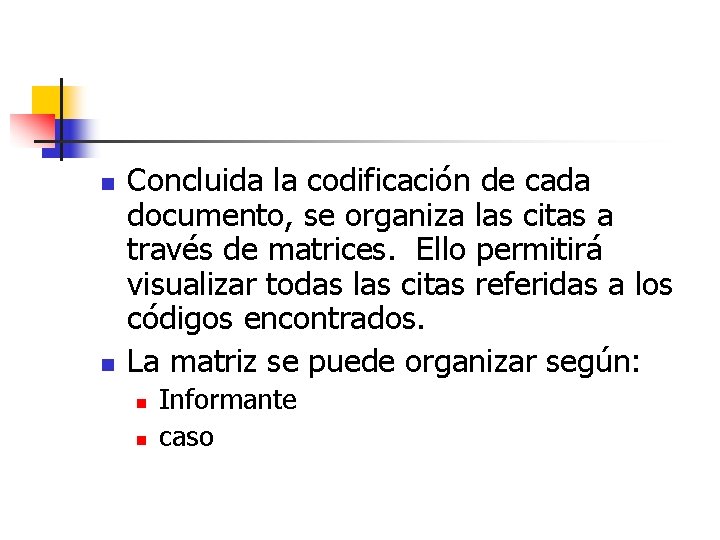 • Concluida la codificación de cada documento, se organiza las citas a través de matrices. Ello permitirá visualizar todas las citas referidas a los códigos encontrados.
• La matriz se puede organizar según:
• Informante
• caso